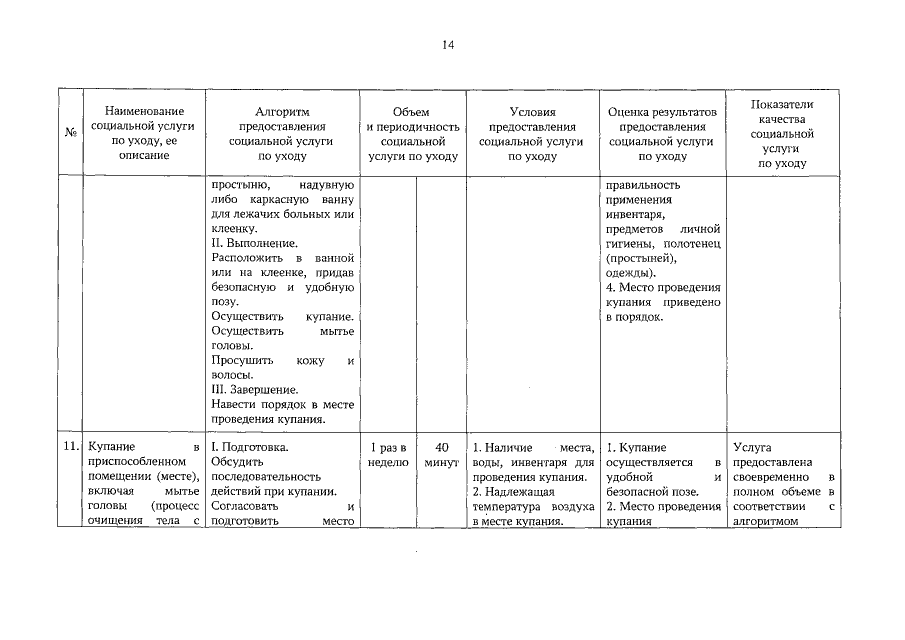 14

| № | Наименование социальной услуги по уходу, ее описание | Алгоритм предоставления социальной услуги по уходу | Объем и периодичность социальной услуги по уходу | | Условия предоставления социальной услуги по уходу | Оценка результатов предоставления социальной услуги по уходу | Показатели качества социальной услуги по уходу |
|---|---|---|---|---|---|---|---|
| | | простыню, надувную либо каркасную ванну для лежачих больных или клеенку. II. Выполнение. Расположить в ванной или на клеенке, придав безопасную и удобную позу. Осуществить купание. Осуществить мытье головы. Просушить кожу и волосы. III. Завершение. Навести порядок в месте проведения купания. | | | | правильность применения инвентаря, предметов личной гигиены, полотенец (простыней), одежды). 4. Место проведения купания приведено в порядок. | |
| 11. | Купание в приспособленном помещении (месте), включая мытье головы (процесс очищения тела с | I. Подготовка. Обсудить последовательность действий при купании. Согласовать и подготовить место | 1 раз в неделю | 40 минут | 1. Наличие места, воды, инвентаря для проведения купания. 2. Надлежащая температура воздуха в месте купания. | 1. Купание осуществляется в удобной и безопасной позе. 2. Место проведения купания | Услуга предоставлена своевременно в полном объеме в соответствии с алгоритмом |